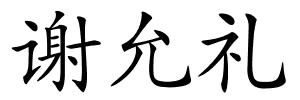 谢允礼